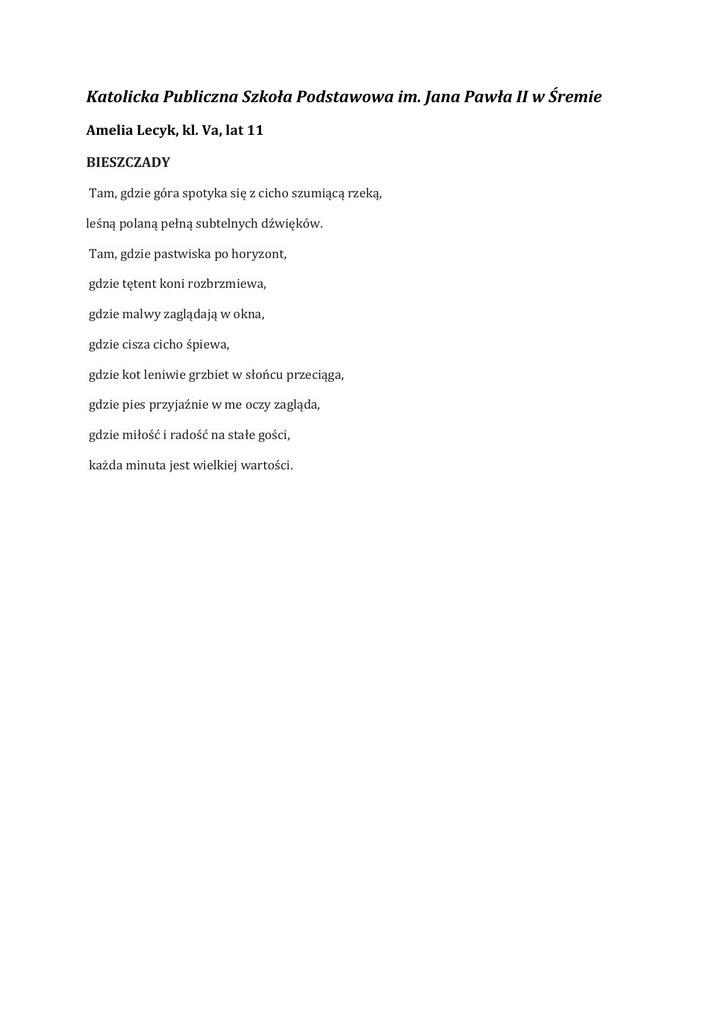 Katolicka Publiczna Szkoła Podstawowa im. Jana Pawła II w Śremie

Amelia Lecyk, kl. Va, lat 11

BIESZCZADY

Tam, gdzie góra spotyka się z cicho szumiącą rzeką,

leśną polaną pełną subtelnych dźwięków.

Tam, gdzie pastwiska po horyzont,

gdzie tętent koni rozbrzmiewa,

gdzie malwy zaglądają w okna,

gdzie cisza cicho śpiewa,

gdzie kot leniwie grzbiet w słońcu przeciąga,

gdzie pies przyjaźnie w me oczy zagląda,

gdzie miłość i radość na stałe gości,

każda minuta jest wielkiej wartości.